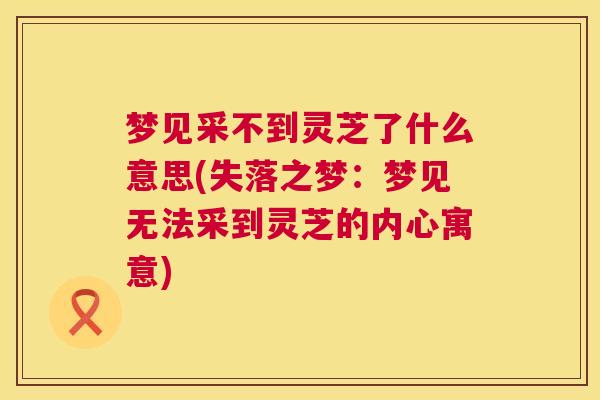 梦见采不到灵芝了什么意思(失落之梦：梦见无法采到灵芝的内心寓意)